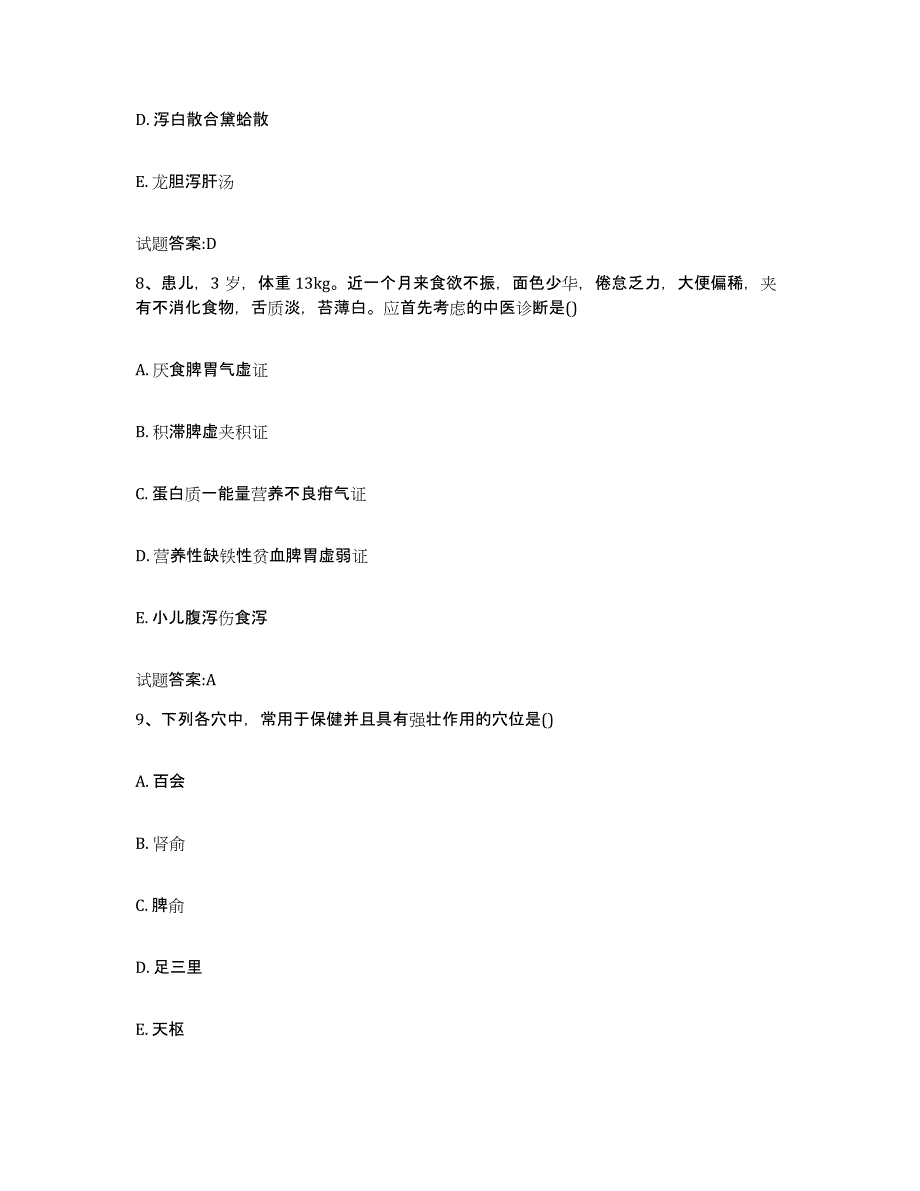 D. 泻白散合黛蛤散

E. 龙胆泻肝汤

试题答案:D

8、患儿，3 岁，体重 13kg。近一个月来食欲不振，面色少华，倦怠乏力，大便偏稀，夹有不消化食物，舌质淡，苔薄白。应首先考虑的中医诊断是()

A. 厌食脾胃气虚证

B. 积滞脾虚夹积证

C. 蛋白质一能量营养不良疳气证

D. 营养性缺铁性贫血脾胃虚弱证

E. 小儿腹泻伤食泻

试题答案:A

9、下列各穴中，常用于保健并且具有强壮作用的穴位是()

A. 百会

B. 肾俞

C. 脾俞

D. 足三里

E. 天枢